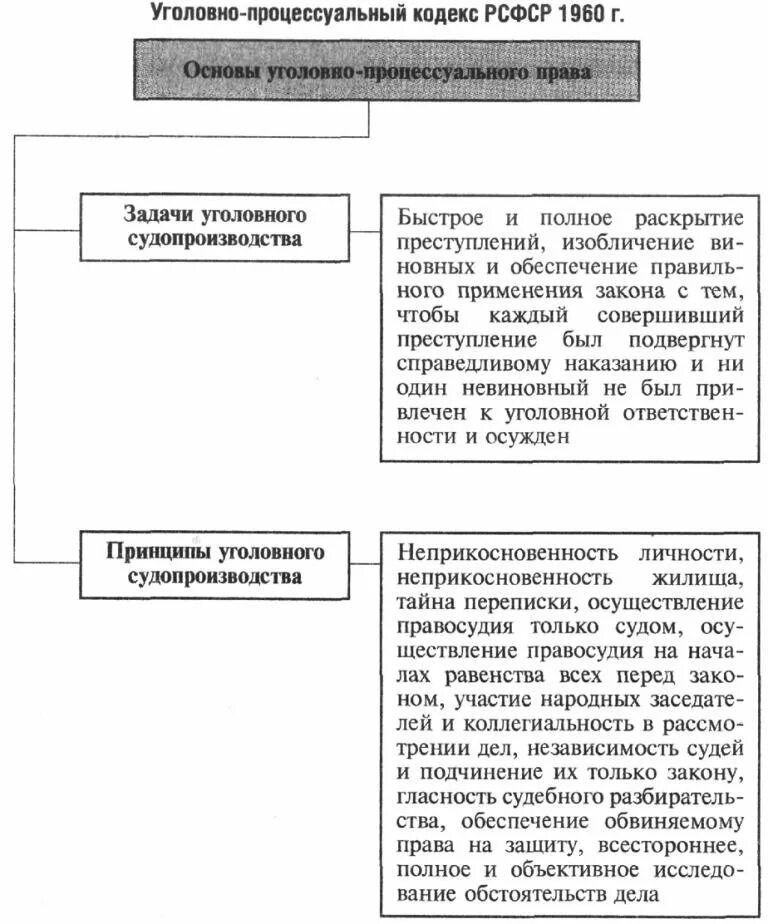 Уголовно-процессуальный кодекс РСФСР 1960 г.

Основы уголовно-процессуального права

Задачи уголовного судопроизводства

Быстрое и полное раскрытие преступлений, изобличение виновных и обеспечение правильного применения закона с тем, чтобы каждый совершивший преступление был подвергнут справедливому наказанию и ни один невиновный не был привлечен к уголовной ответственности и осужден

Принципы уголовного судопроизводства

Неприкосновенность личности, неприкосновенность жилища, тайна переписки, осуществление правосудия только судом, осуществление правосудия на началах равенства всех перед законом, участие народных заседателей и коллегиальность в рассмотрении дел, независимость судей и подчинение их только закону, гласность судебного разбирательства, обеспечение обвиняемому права на защиту, всестороннее, полное и объективное исследование обстоятельств дела